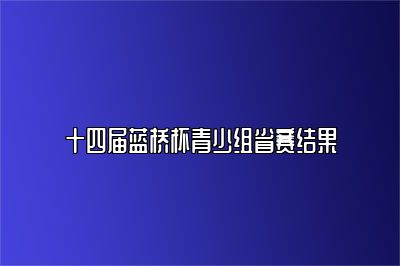 十四届蓝桥杯青少组省赛结果